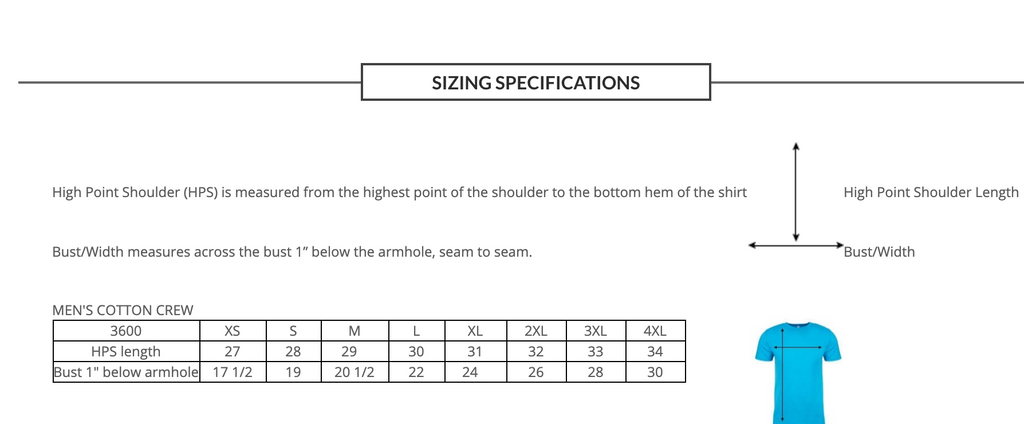 SIZING SPECIFICATIONS

High Point Shoulder (HPS) is measured from the highest point of the shoulder to the bottom hem of the shirt

High Point Shoulder Length

Bust/Width measures across the bust 1" below the armhole, seam to seam.

Bust/Width

MEN'S COTTON CREW

| 3600 | XS | S | M | L | XL | 2XL | 3XL | 4XL |
|---|---|---|---|---|---|---|---|---|
| HPS length | 27 | 28 | 29 | 30 | 31 | 32 | 33 | 34 |
| Bust 1" below armhole | 17 1/2 | 19 | 20 1/2 | 22 | 24 | 26 | 28 | 30 |